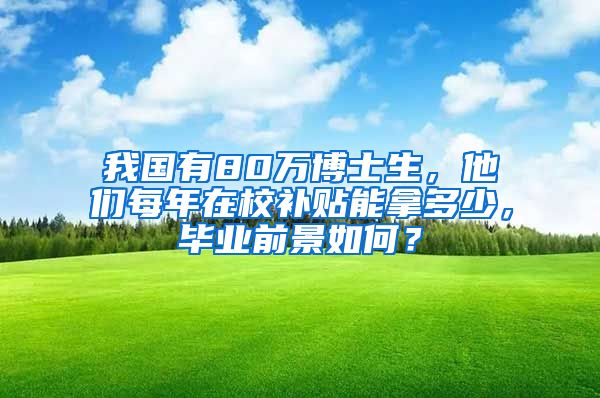 我国有80万博士生，他们每年在校补贴能拿多少，毕业前景如何？